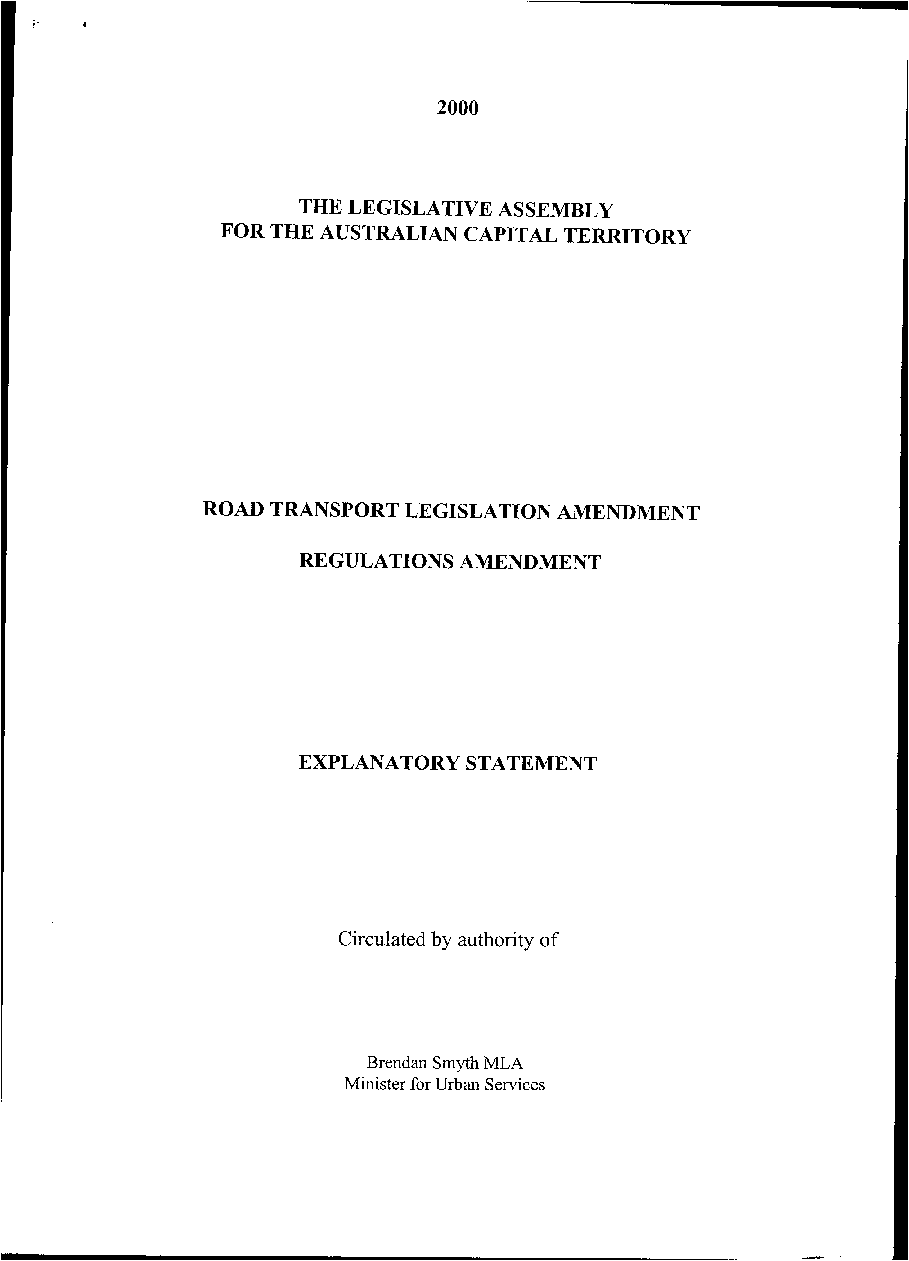 2000

THE LEGISLATIVE ASSEMBLY
FOR THE AUSTRALIAN CAPITAL TERRITORY

ROAD TRANSPORT LEGISLATION AMENDMENT

REGULATIONS AMENDMENT

EXPLANATORY STATEMENT

Circulated by authority of

Brendan Smyth MLA
Minister for Urban Services